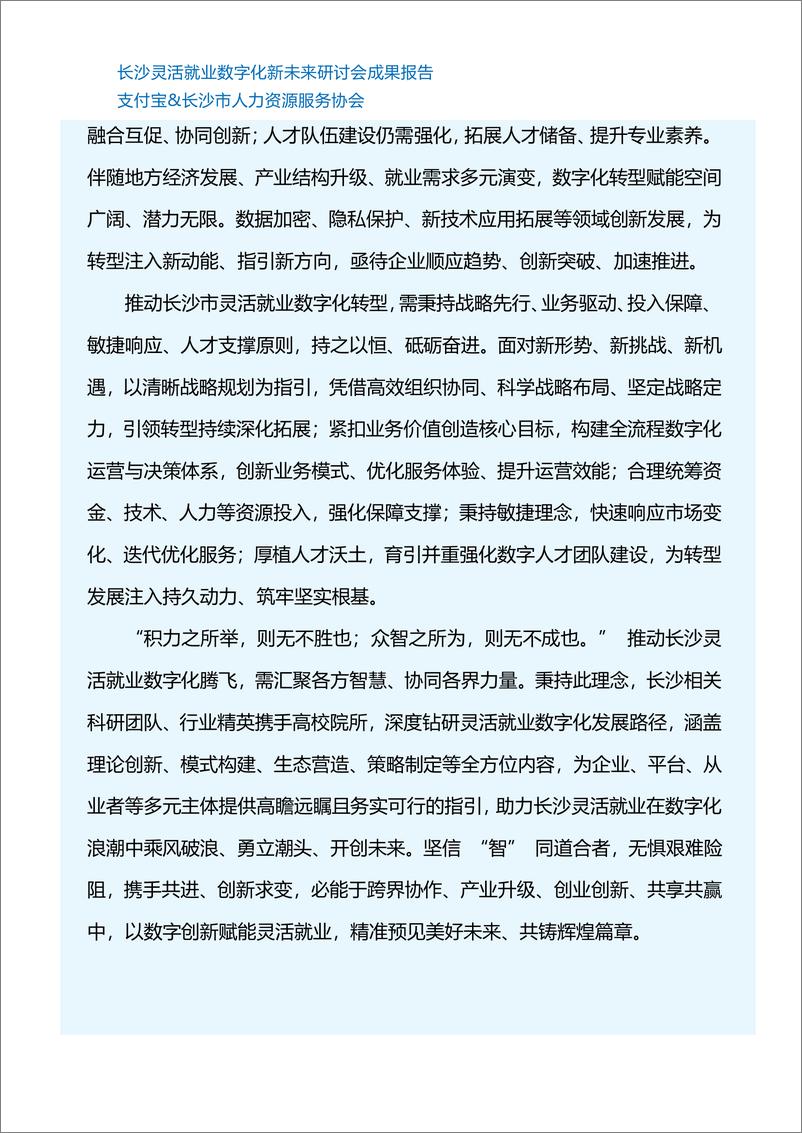 长沙灵活就业数字化新未来研讨会成果报告
支付宝&长沙市人力资源服务协会

融合互促、协同创新；人才队伍建设仍需强化，拓展人才储备、提升专业素养。伴随地方经济发展、产业结构升级、就业需求多元演变，数字化转型赋能空间广阔、潜力无限。数据加密、隐私保护、新技术应用拓展等领域创新发展，为转型注入新动能、指引新方向，亟待企业顺应趋势、创新突破、加速推进。

推动长沙市灵活就业数字化转型，需秉持战略先行、业务驱动、投入保障、敏捷响应、人才支撑原则，持之以恒、砥砺奋进。面对新形势、新挑战、新机遇，以清晰战略规划为指引，凭借高效组织协同、科学战略布局、坚定战略定力，引领转型持续深化拓展；紧扣业务价值创造核心目标，构建全流程数字化运营与决策体系，创新业务模式、优化服务体验、提升运营效能；合理统筹资金、技术、人力等资源投入，强化保障支撑；秉持敏捷理念，快速响应市场变化、迭代优化服务；厚植人才沃土，育引并重强化数字人才团队建设，为转型发展注入持久动力、筑牢坚实根基。

“积力之所举，则无不胜也；众智之所为，则无不成也。” 推动长沙灵活就业数字化腾飞，需汇聚各方智慧、协同各界力量。秉持此理念，长沙相关科研团队、行业精英携手高校院所，深度钻研灵活就业数字化发展路径，涵盖理论创新、模式构建、生态营造、策略制定等全方位内容，为企业、平台、从业者等多元主体提供高瞻远瞩且务实可行的指引，助力长沙灵活就业在数字化浪潮中乘风破浪、勇立潮头、开创未来。坚信 “智” 同道合者，无惧艰难险阻，携手共进、创新求变，必能于跨界协作、产业升级、创业创新、共享共赢中，以数字创新赋能灵活就业，精准预见美好未来、共铸辉煌篇章。